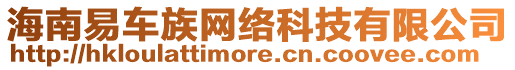 海南易车族网络科技有限公司
http://hkloulattimore.cn.coovee.com